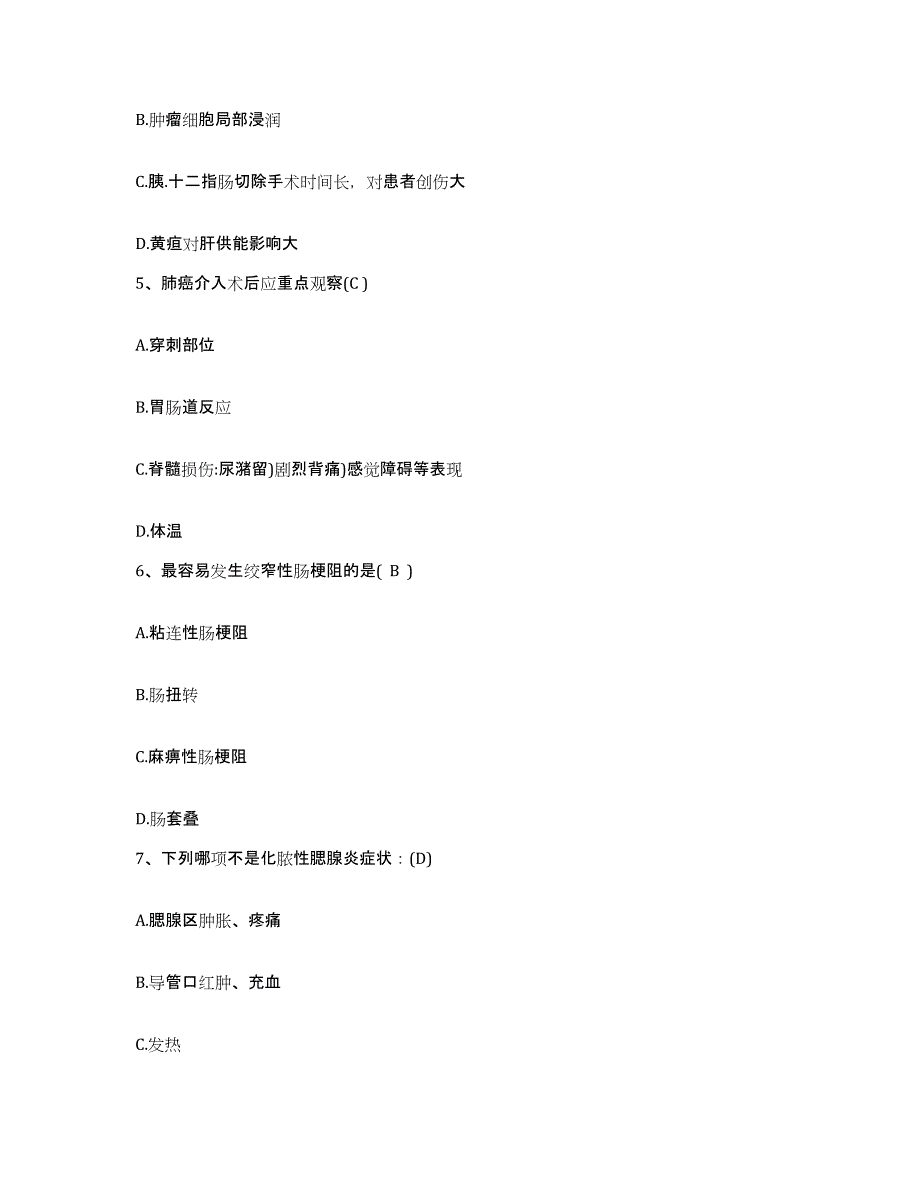 B.肿瘤细胞局部浸润

C.胰.十二指肠切除手术时间长，对患者创伤大

D.黄疸对肝供能影响大

5、肺癌介入术后应重点观察(C )

A.穿刺部位

B.胃肠道反应

C.脊髓损伤:尿潴留)剧烈背痛)感觉障碍等表现

D.体温

6、最容易发生绞窄性肠梗阻的是( B )

A.粘连性肠梗阻

B.肠扭转

C.麻痹性肠梗阻

D.肠套叠

7、下列哪项不是化脓性腮腺炎症状：(D)

A.腮腺区肿胀、疼痛

B.导管口红肿、充血

C.发热